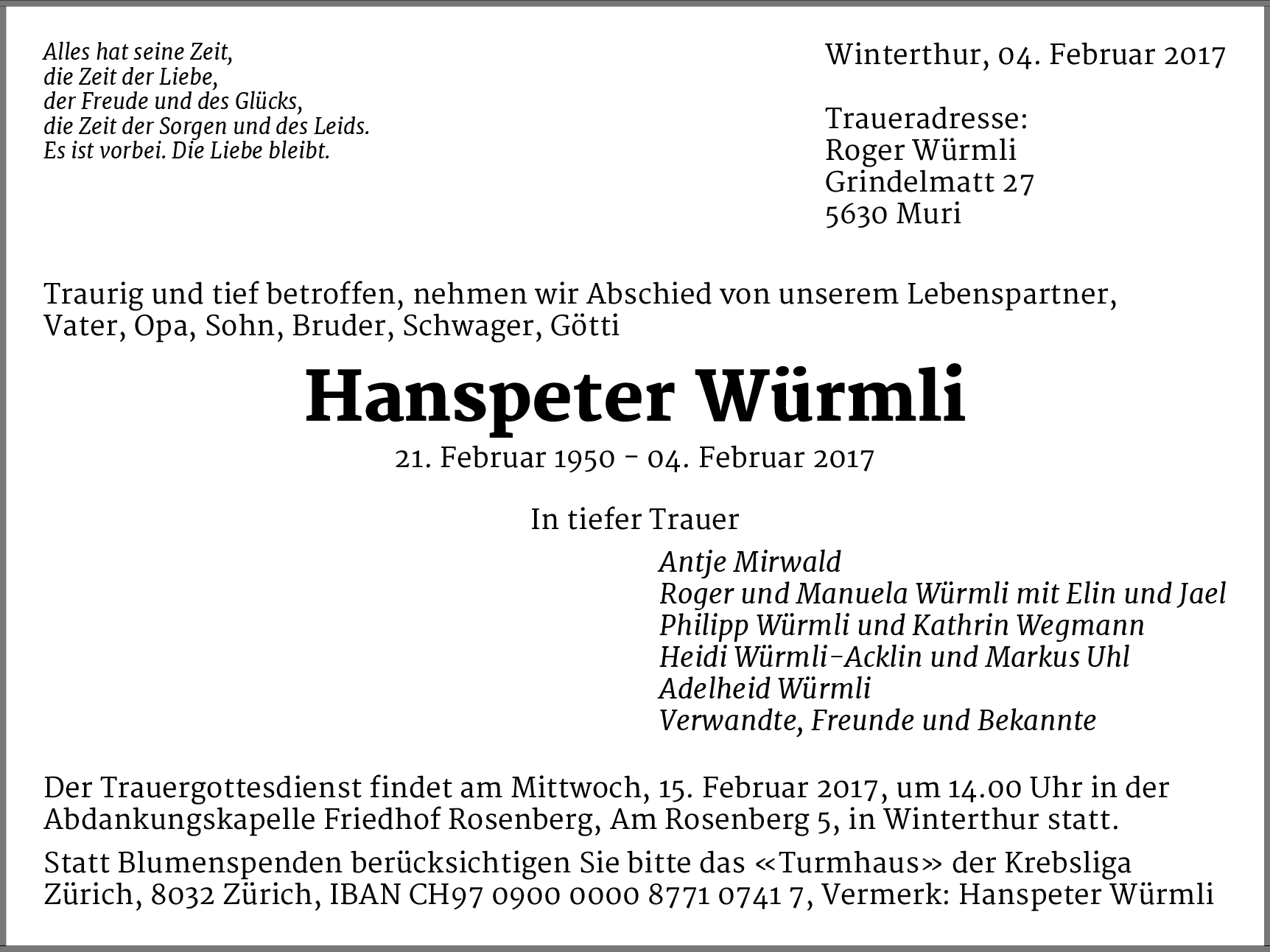 Alles hat seine Zeit,
die Zeit der Liebe,
der Freude und des Glücks,
die Zeit der Sorgen und des Leids.
Es ist vorbei. Die Liebe bleibt.

Winterthur, 04. Februar 2017

Traueradresse:
Roger Würmli
Grindelmatt 27
5630 Muri

Traurig und tief betroffen, nehmen wir Abschied von unserem Lebenspartner, Vater, Opa, Sohn, Bruder, Schwager, Götti

Hanspeter Würmli

21. Februar 1950 - 04. Februar 2017

In tiefer Trauer

Antje Mirwald
Roger und Manuela Würmli mit Elin und Jael
Philipp Würmli und Kathrin Wegmann
Heidi Würmli-Acklin und Markus Uhl
Adelheid Würmli
Verwandte, Freunde und Bekannte

Der Trauergottesdienst findet am Mittwoch, 15. Februar 2017, um 14.00 Uhr in der Abdankungskapelle Friedhof Rosenberg, Am Rosenberg 5, in Winterthur statt.

Statt Blumenspenden berücksichtigen Sie bitte das «Turmhaus» der Krebsliga Zürich, 8032 Zürich, IBAN CH97 0900 0000 8771 0741 7, Vermerk: Hanspeter Würmli